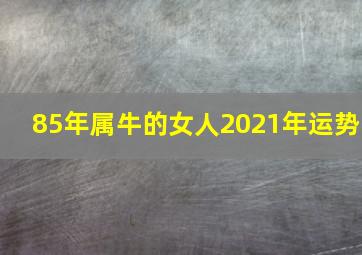 85年属牛的女人2021年运势